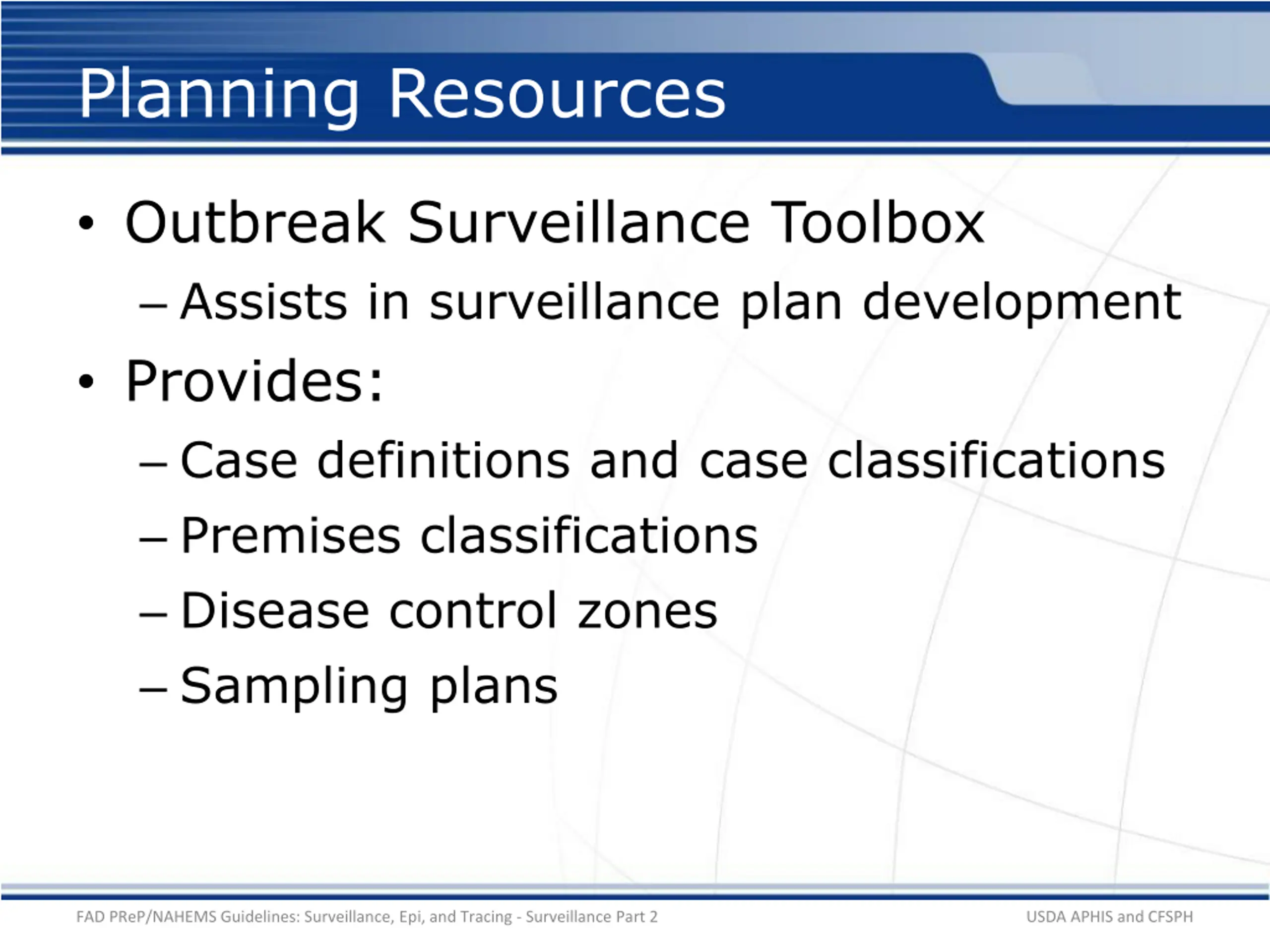 Planning Resources

• Outbreak Surveillance Toolbox
– Assists in surveillance plan development

• Provides:
– Case definitions and case classifications
– Premises classifications
– Disease control zones
– Sampling plans

FAD PReP/NAHEMS Guidelines: Surveillance, Epi, and Tracing - Surveillance Part 2

USDA APHIS and CFSPH